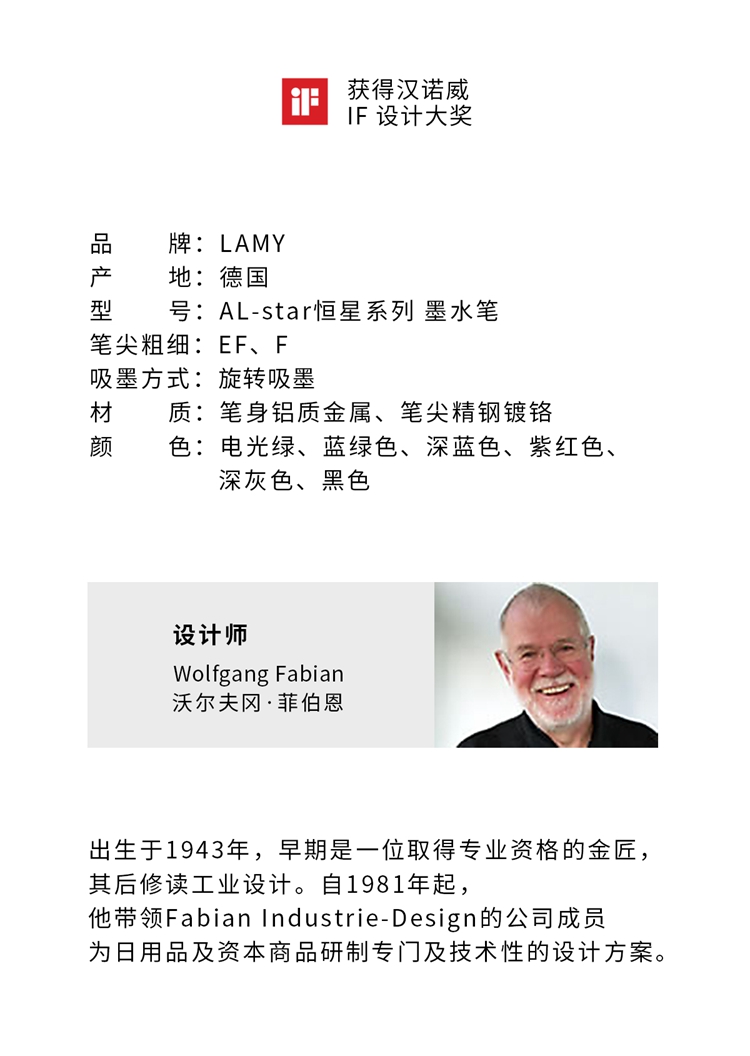 iF

获得汉诺威
IF 设计大奖

品　　牌：LAMY
产　　地：德国
型　　号：AL-star恒星系列 墨水笔
笔尖粗细：EF、F
吸墨方式：旋转吸墨
材　　质：笔身铝质金属、笔尖精钢镀铬
颜　　色：电光绿、蓝绿色、深蓝色、紫红色、深灰色、黑色

设计师
Wolfgang Fabian
沃尔夫冈·菲伯恩

出生于1943年，早期是一位取得专业资格的金匠，其后修读工业设计。自1981年起，他带领Fabian Industrie-Design的公司成员为日用品及资本商品研制专门及技术性的设计方案。